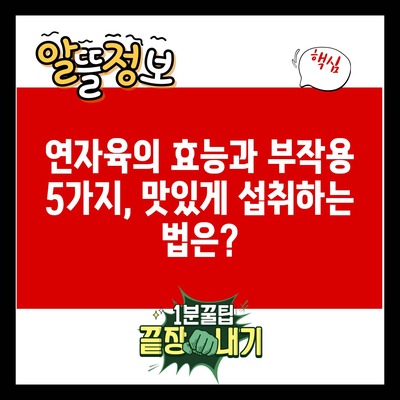 알뜰정보

핵심

연자육의 효능과 부작용 5가지, 맛있게 섭취하는 법은?

1분꿀팁
끝장내기